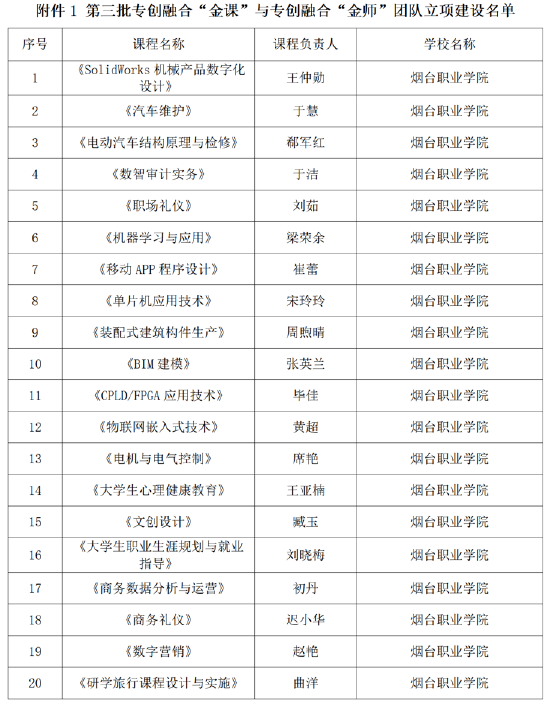 附件 1 第三批专创融合“金课”与专创融合“金师”团队立项建设名单

| 序号 | 课程名称 | 课程负责人 | 学校名称 |
|---|---|---|---|
| 1 | 《SolidWorks 机械产品数字化设计》 | 王仲勋 | 烟台职业学院 |
| 2 | 《汽车维护》 | 于慧 | 烟台职业学院 |
| 3 | 《电动汽车结构原理与检修》 | 郗军红 | 烟台职业学院 |
| 4 | 《数智审计实务》 | 于洁 | 烟台职业学院 |
| 5 | 《职场礼仪》 | 刘茹 | 烟台职业学院 |
| 6 | 《机器学习与应用》 | 梁荣余 | 烟台职业学院 |
| 7 | 《移动 APP 程序设计》 | 崔蕾 | 烟台职业学院 |
| 8 | 《单片机应用技术》 | 宋玲玲 | 烟台职业学院 |
| 9 | 《装配式建筑构件生产》 | 周煦晴 | 烟台职业学院 |
| 10 | 《BIM 建模》 | 张英兰 | 烟台职业学院 |
| 11 | 《CPLD/FPGA 应用技术》 | 毕佳 | 烟台职业学院 |
| 12 | 《物联网嵌入式技术》 | 黄超 | 烟台职业学院 |
| 13 | 《电机与电气控制》 | 席艳 | 烟台职业学院 |
| 14 | 《大学生心理健康教育》 | 王亚楠 | 烟台职业学院 |
| 15 | 《文创设计》 | 臧玉 | 烟台职业学院 |
| 16 | 《大学生职业生涯规划与就业指导》 | 刘晓梅 | 烟台职业学院 |
| 17 | 《商务数据分析与运营》 | 初丹 | 烟台职业学院 |
| 18 | 《商务礼仪》 | 迟小华 | 烟台职业学院 |
| 19 | 《数字营销》 | 赵艳 | 烟台职业学院 |
| 20 | 《研学旅行课程设计与实施》 | 曲洋 | 烟台职业学院 |